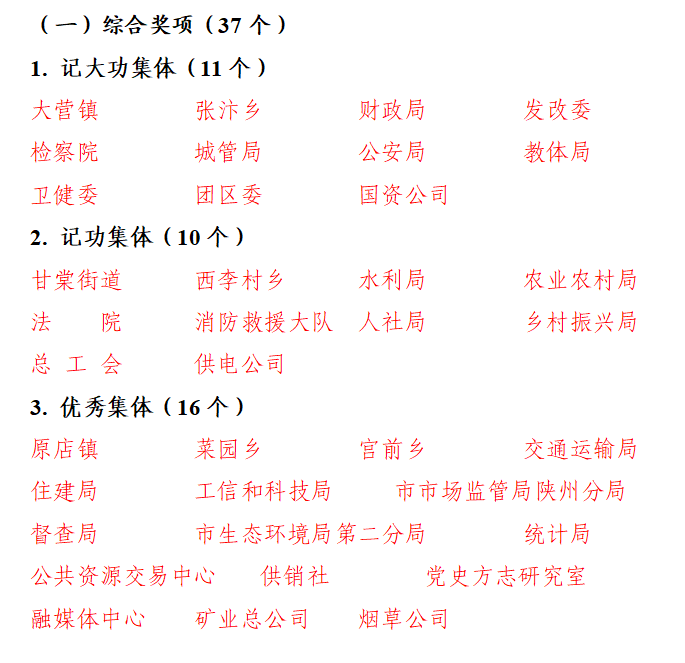 （一）综合奖项（37 个）

1. 记大功集体（11 个）

大营镇　张汴乡　财政局　发改委
检察院　城管局　公安局　教体局
卫健委　团区委　国资公司

2. 记功集体（10 个）

甘棠街道　西李村乡　水利局　农业农村局
法　院　消防救援大队　人社局　乡村振兴局
总 工 会　供电公司

3. 优秀集体（16 个）

原店镇　菜园乡　宫前乡　交通运输局
住建局　工信和科技局　市市场监管局陕州分局
督查局　市生态环境局第二分局　统计局
公共资源交易中心　供销社　党史方志研究室
融媒体中心　矿业总公司　烟草公司